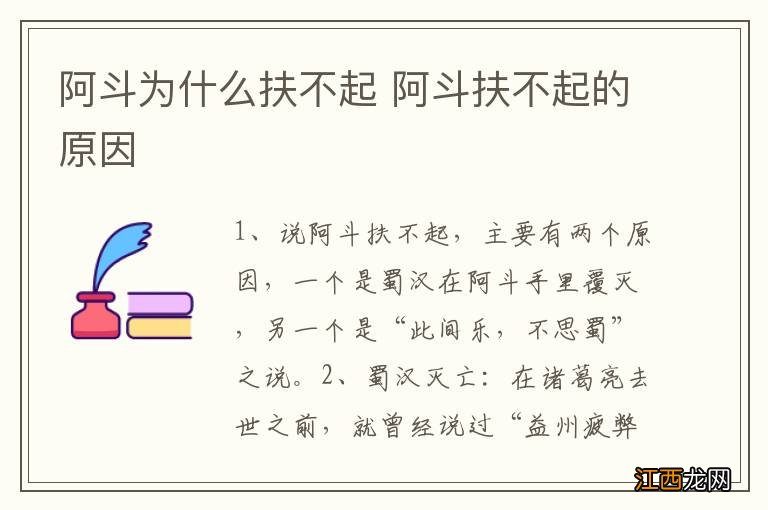 阿斗为什么扶不起 阿斗扶不起的原因

1、说阿斗扶不起，主要有两个原因，一个是蜀汉在阿斗手里覆灭，另一个是“此间乐，不思蜀”之说。2、蜀汉灭亡：在诸葛亮去世之前，就曾经说过“益州疲弊

江西龙网